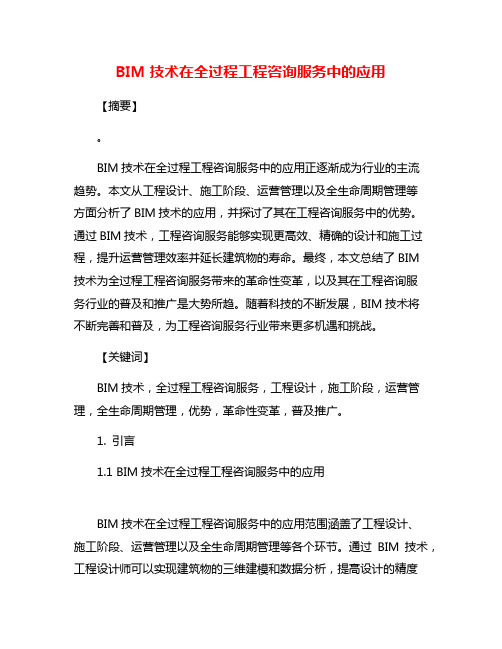 BIM 技术在全过程工程咨询服务中的应用

【摘要】

。

BIM 技术在全过程工程咨询服务中的应用正逐渐成为行业的主流趋势。本文从工程设计、施工阶段、运营管理以及全生命周期管理等方面分析了 BIM 技术的应用，并探讨了其在工程咨询服务中的优势。通过 BIM 技术，工程咨询服务能够实现更高效、精确的设计和施工过程，提升运营管理效率并延长建筑物的寿命。最终，本文总结了 BIM 技术为全过程工程咨询服务带来的革命性变革，以及其在工程咨询服务行业的普及和推广是大势所趋。随着科技的不断发展，BIM 技术将不断完善和普及，为工程咨询服务行业带来更多机遇和挑战。

【关键词】

BIM 技术，全过程工程咨询服务，工程设计，施工阶段，运营管理，全生命周期管理，优势，革命性变革，普及推广。

1. 引言

1.1 BIM 技术在全过程工程咨询服务中的应用

BIM 技术在全过程工程咨询服务中的应用范围涵盖了工程设计、施工阶段、运营管理以及全生命周期管理等各个环节。通过 BIM 技术，工程设计师可以实现建筑物的三维建模和数据分析，提高设计的精度